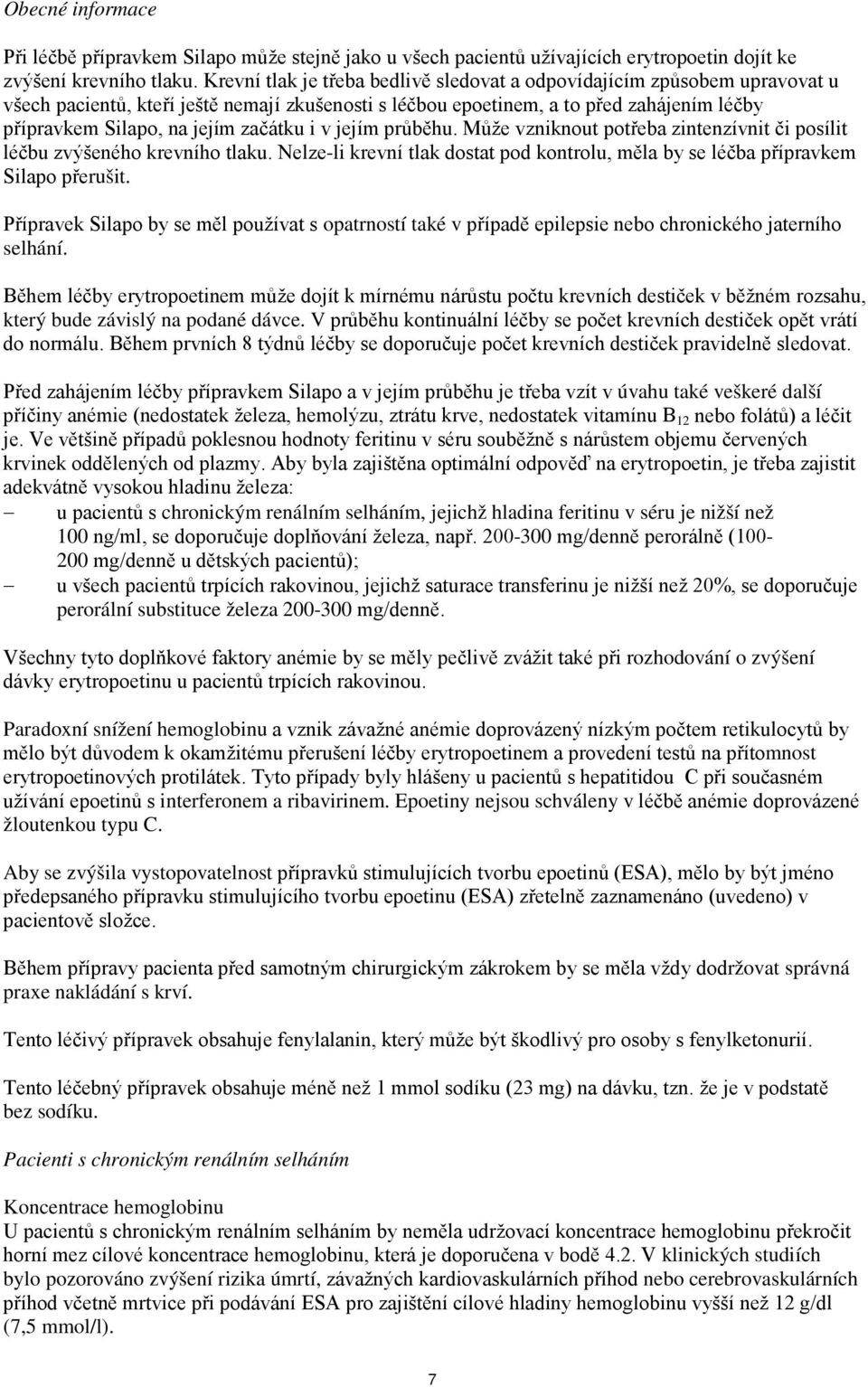 Obecné informace

Při léčbě přípravkem Silapo může stejně jako u všech pacientů užívajících erytropoetin dojít ke zvýšení krevního tlaku. Krevní tlak je třeba bedlivě sledovat a odpovídajícím způsobem upravovat u všech pacientů, kteří ještě nemají zkušenosti s léčbou epoetinem, a to před zahájením léčby přípravkem Silapo, na jejím začátku i v jejím průběhu. Může vzniknout potřeba zintenzívnit či posílit léčbu zvýšeného krevního tlaku. Nelze-li krevní tlak dostat pod kontrolu, měla by se léčba přípravkem Silapo přerušit.

Přípravek Silapo by se měl používat s opatrností také v případě epilepsie nebo chronického jaterního selhání.

Během léčby erytropoetinem může dojít k mírnému nárůstu počtu krevních destiček v běžném rozsahu, který bude závislý na podané dávce. V průběhu kontinuální léčby se počet krevních destiček opět vrátí do normálu. Během prvních 8 týdnů léčby se doporučuje počet krevních destiček pravidelně sledovat.

Před zahájením léčby přípravkem Silapo a v jejím průběhu je třeba vzít v úvahu také veškeré další příčiny anémie (nedostatek železa, hemolýzu, ztrátu krve, nedostatek vitamínu $B_{12}$ nebo folátů) a léčit je. Ve většině případů poklesnou hodnoty feritinu v séru souběžně s nárůstem objemu červených krvinek oddělených od plazmy. Aby byla zajištěna optimální odpověď na erytropoetin, je třeba zajistit adekvátně vysokou hladinu železa:
– u pacientů s chronickým renálním selháním, jejichž hladina feritinu v séru je nižší než 100 ng/ml, se doporučuje doplňování železa, např. 200-300 mg/denně perorálně (100-200 mg/denně u dětských pacientů);
– u všech pacientů trpících rakovinou, jejichž saturace transferinu je nižší než 20%, se doporučuje perorální substituce železa 200-300 mg/denně.

Všechny tyto doplňkové faktory anémie by se měly pečlivě zvážit také při rozhodování o zvýšení dávky erytropoetinu u pacientů trpících rakovinou.

Paradoxní snížení hemoglobinu a vznik závažné anémie doprovázený nízkým počtem retikulocytů by mělo být důvodem k okamžitému přerušení léčby erytropoetinem a provedení testů na přítomnost erytropoetinových protilátek. Tyto případy byly hlášeny u pacientů s hepatitidou C při současném užívání epoetinů s interferonem a ribavirinem. Epoetiny nejsou schváleny v léčbě anémie doprovázené žloutenkou typu C.

Aby se zvýšila vystopovatelnost přípravků stimulujících tvorbu epoetinů (ESA), mělo by být jméno předepsaného přípravku stimulujícího tvorbu epoetinu (ESA) zřetelně zaznamenáno (uvedeno) v pacientově složce.

Během přípravy pacienta před samotným chirurgickým zákrokem by se měla vždy dodržovat správná praxe nakládání s krví.

Tento léčivý přípravek obsahuje fenylalanin, který může být škodlivý pro osoby s fenylketonurií.

Tento léčebný přípravek obsahuje méně než 1 mmol sodíku (23 mg) na dávku, tzn. že je v podstatě bez sodíku.

Pacienti s chronickým renálním selháním

Koncentrace hemoglobinu
U pacientů s chronickým renálním selháním by neměla udržovací koncentrace hemoglobinu překročit horní mez cílové koncentrace hemoglobinu, která je doporučena v bodě 4.2. V klinických studiích bylo pozorováno zvýšení rizika úmrtí, závažných kardiovaskulárních příhod nebo cerebrovaskulárních příhod včetně mrtvice při podávání ESA pro zajištění cílové hladiny hemoglobinu vyšší než 12 g/dl (7,5 mmol/l).

7